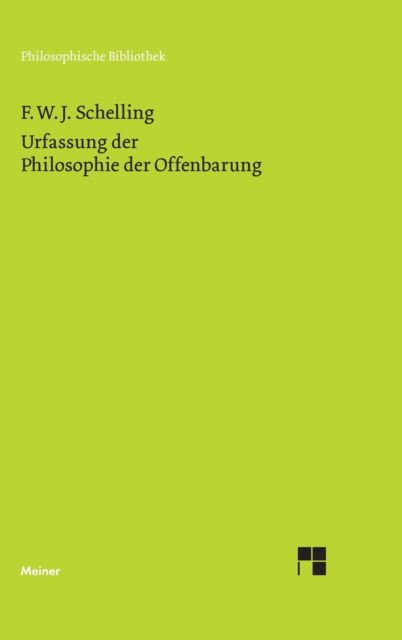 Philosophische Bibliothek

F. W. J. Schelling

Urfassung der Philosophie der Offenbarung

Meiner